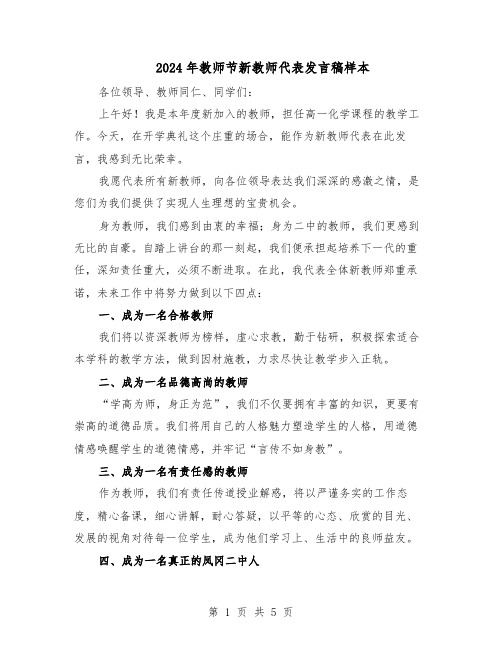 2024年教师节新教师代表发言稿样本

各位领导、教师同仁、同学们:

上午好!我是本年度新加入的教师，担任高一化学课程的教学工作。今天，在开学典礼这个庄重的场合，能作为新教师代表在此发言，我感到无比荣幸。

我愿代表所有新教师，向各位领导表达我们深深的感激之情，是您们为我们提供了实现人生理想的宝贵机会。

身为教师，我们感到由衷的幸福;身为二中的教师，我们更感到无比的自豪。自踏上讲台的那一刻起，我们便承担起培养下一代的重任，深知责任重大，必须不断进取。在此，我代表全体新教师郑重承诺，未来工作中将努力做到以下四点:

一、成为一名合格教师

我们将以资深教师为榜样，虚心求教，勤于钻研，积极探索适合本学科的教学方法，做到因材施教，力求尽快让教学步入正轨。

二、成为一名品德高尚的教师

“学高为师，身正为范”，我们不仅要拥有丰富的知识，更要有崇高的道德品质。我们将用自己的人格魅力塑造学生的人格，用道德情感唤醒学生的道德情感，并牢记“言传不如身教”。

三、成为一名有责任感的教师

作为教师，我们有责任传道授业解惑，将以严谨务实的工作态度，精心备课，细心讲解，耐心答疑，以平等的心态、欣赏的目光、发展的视角对待每一位学生，成为他们学习上、生活中的良师益友。

四、成为一名真正的凤冈二中人

第 1 页 共 5 页